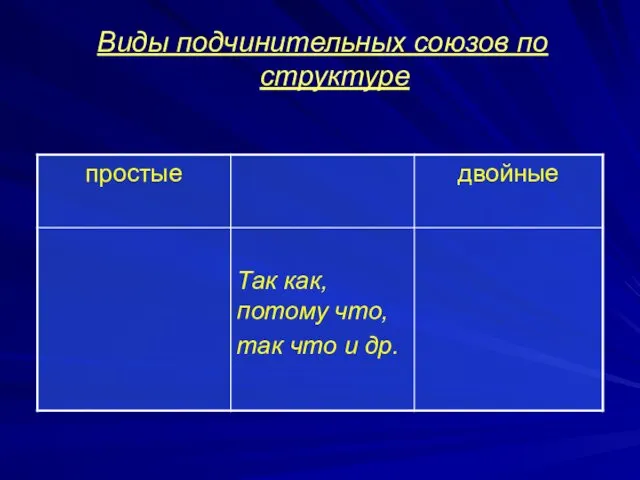 Виды подчинительных союзов по структуре

| простые |  | двойные |
|---|---|---|
|  | Так как, потому что, так что и др. |  |